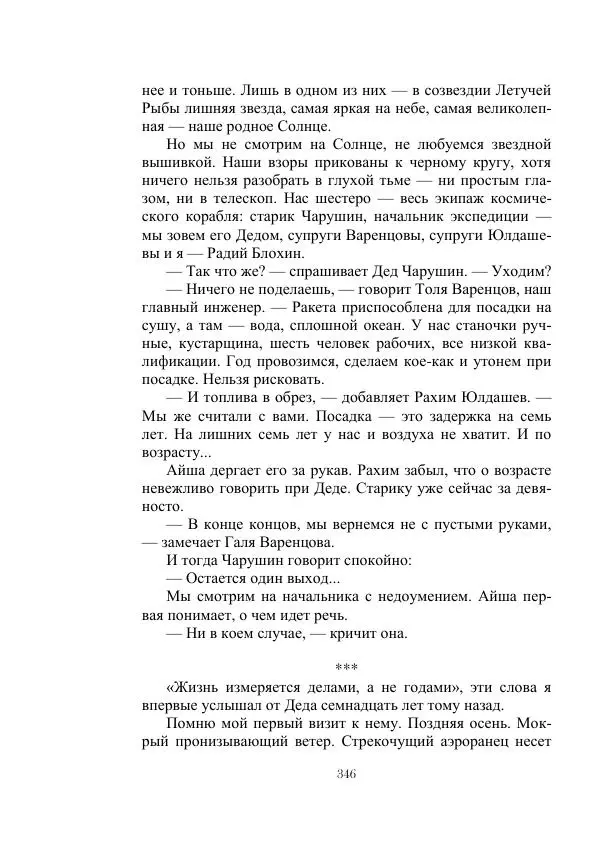 нее и тоньше. Лишь в одном из них — в созвездии Летучей Рыбы лишняя звезда, самая яркая на небе, самая великолепная — наше родное Солнце.

Но мы не смотрим на Солнце, не любуемся звездной вышивкой. Наши взоры прикованы к черному кругу, хотя ничего нельзя разобрать в глухой тьме — ни простым глазом, ни в телескоп. Нас шестеро — весь экипаж космического корабля: старик Чарушин, начальник экспедиции — мы зовем его Дедом, супруги Варенцовы, супруги Юлдашевы и я — Радий Блохин.

— Так что же? — спрашивает Дед Чарушин. — Уходим?

— Ничего не поделаешь, — говорит Толя Варенцов, наш главный инженер. — Ракета приспособлена для посадки на сушу, а там — вода, сплошной океан. У нас станочки ручные, кустарщина, шесть человек рабочих, все низкой квалификации. Год провозимся, сделаем кое-как и утонем при посадке. Нельзя рисковать.

— И топлива в обрез, — добавляет Рахим Юлдашев. — Мы же считали с вами. Посадка — это задержка на семь лет. На лишних семь лет у нас и воздуха не хватит. И по возрасту...

Айша дергает его за рукав. Рахим забыл, что о возрасте невежливо говорить при Деде. Старику уже сейчас за девяносто.

— В конце концов, мы вернемся не с пустыми руками, — замечает Галя Варенцова.

И тогда Чарушин говорит спокойно:

— Остается один выход...

Мы смотрим на начальника с недоумением. Айша первая понимает, о чем идет речь.

— Ни в коем случае, — кричит она.

***

«Жизнь измеряется делами, а не годами», эти слова я впервые услышал от Деда семнадцать лет тому назад.

Помню мой первый визит к нему. Поздняя осень. Мокрый пронизывающий ветер. Стрекочущий аэроранец несет

346